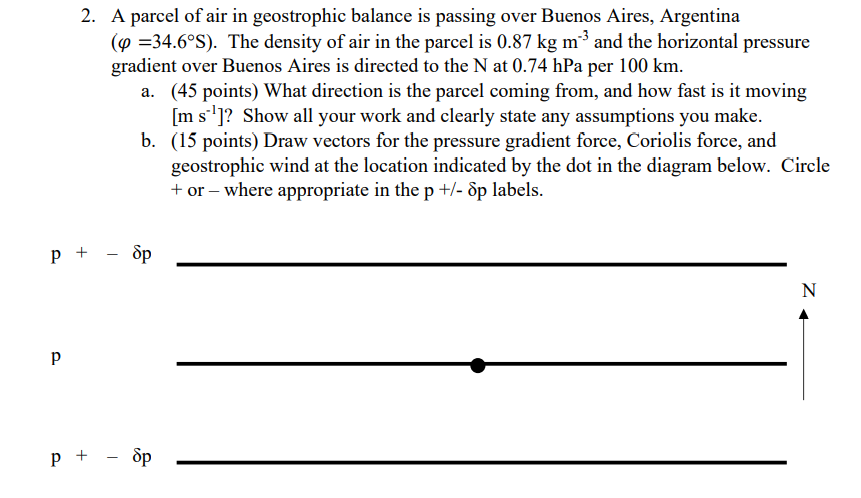 2. A parcel of air in geostrophic balance is passing over Buenos Aires, Argentina ($\varphi$ =34.6°S). The density of air in the parcel is 0.87 kg m$^{-3}$ and the horizontal pressure gradient over Buenos Aires is directed to the N at 0.74 hPa per 100 km.

a. (45 points) What direction is the parcel coming from, and how fast is it moving [m s$^{-1}$]? Show all your work and clearly state any assumptions you make.

b. (15 points) Draw vectors for the pressure gradient force, Coriolis force, and geostrophic wind at the location indicated by the dot in the diagram below. Circle + or – where appropriate in the p +/- δp labels.

p + – δp

N

p

p + – δp